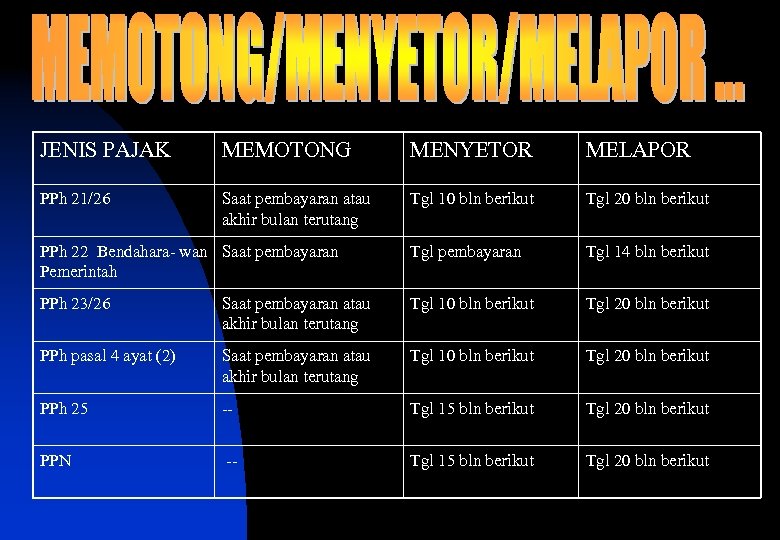 MEMOTONG/MENYETOR/MELAPOR ...

| JENIS PAJAK | MEMOTONG | MENYETOR | MELAPOR |
|---|---|---|---|
| PPh 21/26 | Saat pembayaran atau akhir bulan terutang | Tgl 10 bln berikut | Tgl 20 bln berikut |
| PPh 22 Bendahara- wan Pemerintah | Saat pembayaran | Tgl pembayaran | Tgl 14 bln berikut |
| PPh 23/26 | Saat pembayaran atau akhir bulan terutang | Tgl 10 bln berikut | Tgl 20 bln berikut |
| PPh pasal 4 ayat (2) | Saat pembayaran atau akhir bulan terutang | Tgl 10 bln berikut | Tgl 20 bln berikut |
| PPh 25 | -- | Tgl 15 bln berikut | Tgl 20 bln berikut |
| PPN | -- | Tgl 15 bln berikut | Tgl 20 bln berikut |